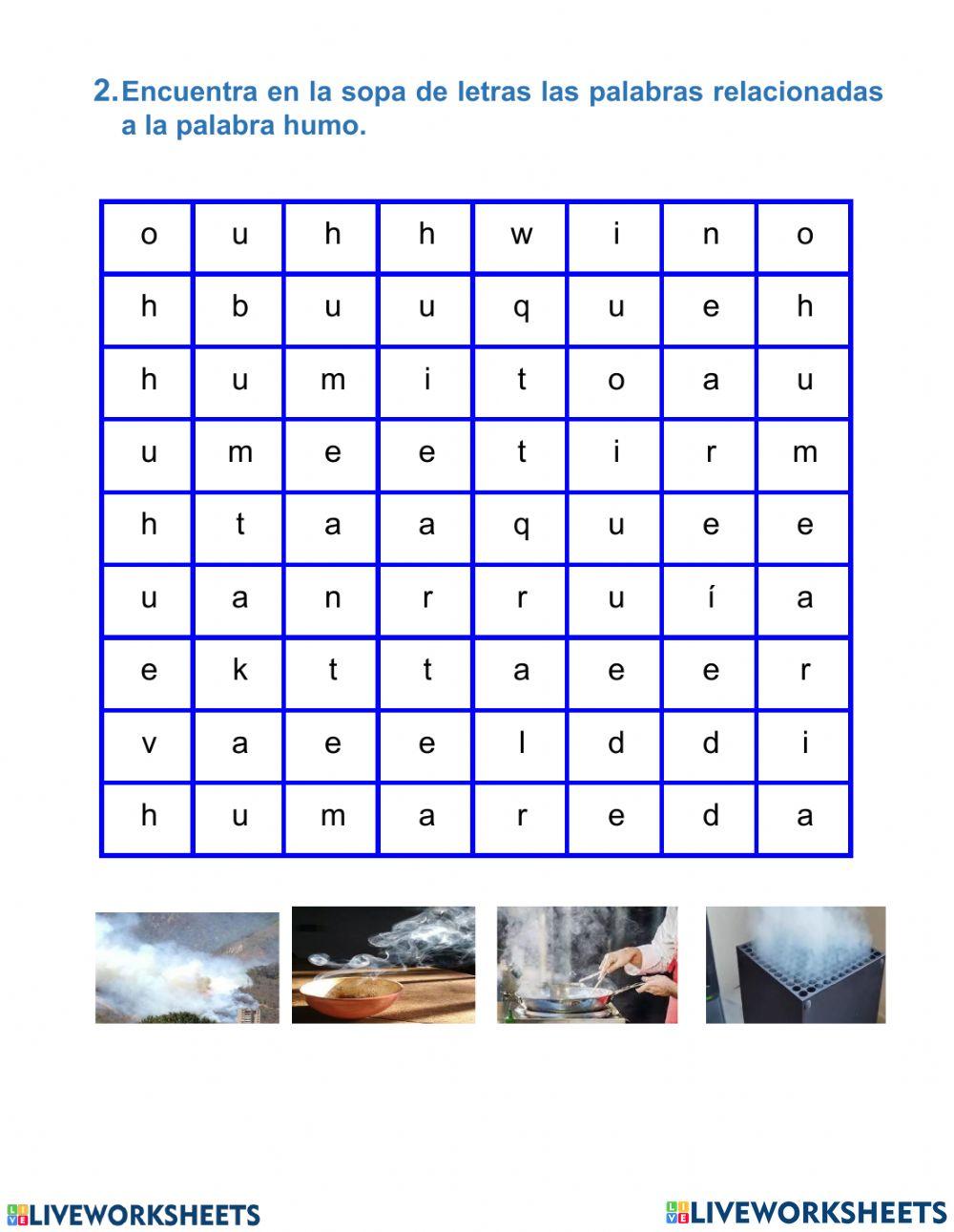 2. Encuentra en la sopa de letras las palabras relacionadas a la palabra humo.

| o | u | h | h | w | i | n | o |
|---|---|---|---|---|---|---|---|
| h | b | u | u | q | u | e | h |
| h | u | m | i | t | o | a | u |
| u | m | e | e | t | i | r | m |
| h | t | a | a | q | u | e | e |
| u | a | n | r | r | u | í | a |
| e | k | t | t | a | e | e | r |
| v | a | e | e | l | d | d | i |
| h | u | m | a | r | e | d | a |

LIVEWORKSHEETS